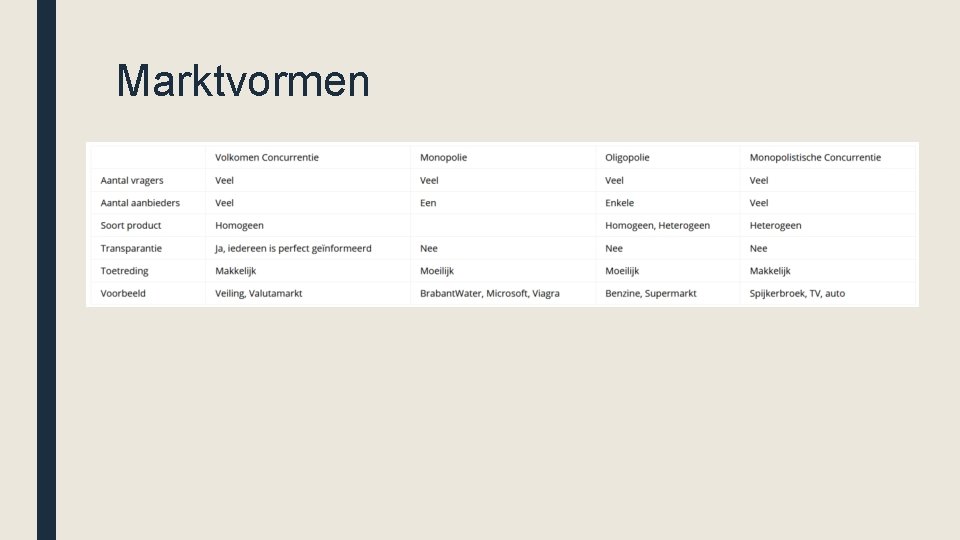 Marktvormen

| | Volkomen Concurrentie | Monopolie | Oligopolie | Monopolistische Concurrentie |
|---|---|---|---|---|
| Aantal vragers | Veel | Veel | Veel | Veel |
| Aantal aanbieders | Veel | Een | Enkele | Veel |
| Soort product | Homogeen | | Homogeen, Heterogeen | Heterogeen |
| Transparantie | Ja, iedereen is perfect geïnformeerd | Nee | Nee | Nee |
| Toetreding | Makkelijk | Moeilijk | Moeilijk | Makkelijk |
| Voorbeeld | Veiling, Valutamarkt | BrabantWater, Microsoft, Viagra | Benzine, Supermarkt | Spijkerbroek, TV, auto |